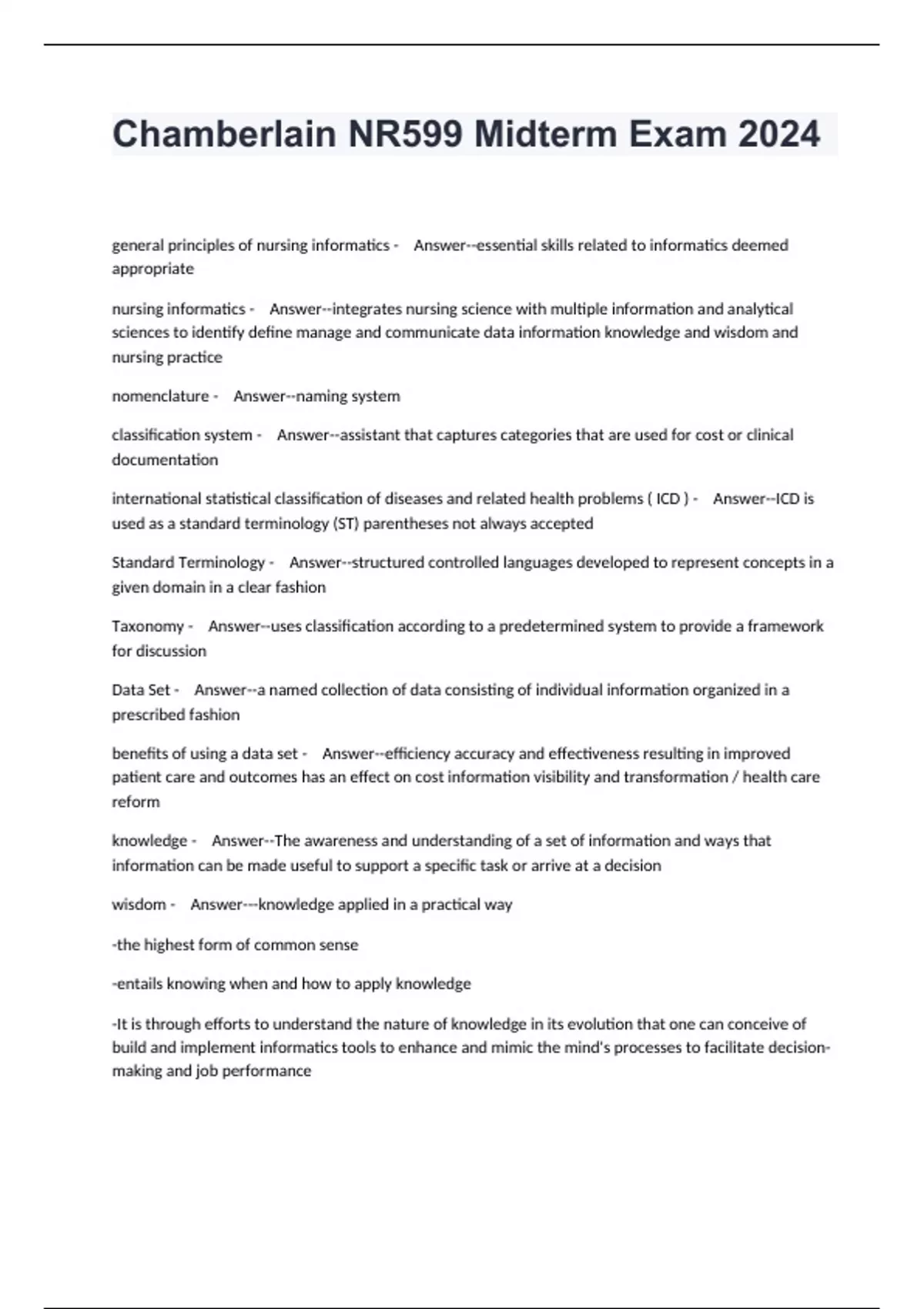 Chamberlain NR599 Midterm Exam 2024

general principles of nursing informatics - Answer--essential skills related to informatics deemed appropriate

nursing informatics - Answer--integrates nursing science with multiple information and analytical sciences to identify define manage and communicate data information knowledge and wisdom and nursing practice

nomenclature - Answer--naming system

classification system - Answer--assistant that captures categories that are used for cost or clinical documentation

international statistical classification of diseases and related health problems ( ICD ) - Answer--ICD is used as a standard terminology (ST) parentheses not always accepted

Standard Terminology - Answer--structured controlled languages developed to represent concepts in a given domain in a clear fashion

Taxonomy - Answer--uses classification according to a predetermined system to provide a framework for discussion

Data Set - Answer--a named collection of data consisting of individual information organized in a prescribed fashion

benefits of using a data set - Answer--efficiency accuracy and effectiveness resulting in improved patient care and outcomes has an effect on cost information visibility and transformation / health care reform

knowledge - Answer--The awareness and understanding of a set of information and ways that information can be made useful to support a specific task or arrive at a decision

wisdom - Answer---knowledge applied in a practical way

-the highest form of common sense

-entails knowing when and how to apply knowledge

-It is through efforts to understand the nature of knowledge in its evolution that one can conceive of build and implement informatics tools to enhance and mimic the mind's processes to facilitate decision-making and job performance